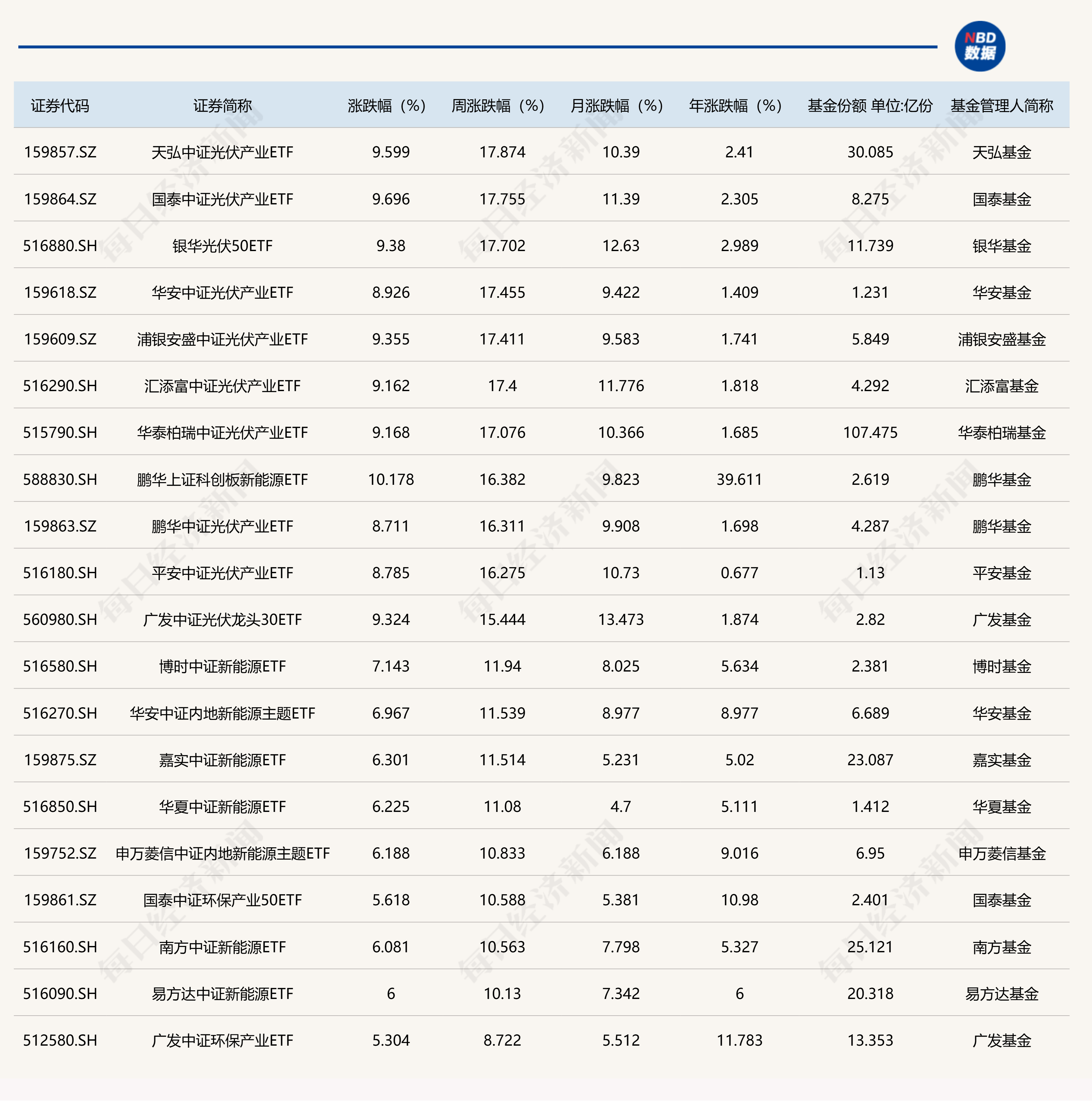 NBD 数据

| 证券代码 | 证券简称 | 涨跌幅（%） | 周涨跌幅（%） | 月涨跌幅（%） | 年涨跌幅（%） | 基金份额 单位:亿份 | 基金管理人简称 |
|---|---|---|---|---|---|---|---|
| 159857.SZ | 天弘中证光伏产业ETF | 9.599 | 17.874 | 10.39 | 2.41 | 30.085 | 天弘基金 |
| 159864.SZ | 国泰中证光伏产业ETF | 9.696 | 17.755 | 11.39 | 2.305 | 8.275 | 国泰基金 |
| 516880.SH | 银华光伏50ETF | 9.38 | 17.702 | 12.63 | 2.989 | 11.739 | 银华基金 |
| 159618.SZ | 华安中证光伏产业ETF | 8.926 | 17.455 | 9.422 | 1.409 | 1.231 | 华安基金 |
| 159609.SZ | 浦银安盛中证光伏产业ETF | 9.355 | 17.411 | 9.583 | 1.741 | 5.849 | 浦银安盛基金 |
| 516290.SH | 汇添富中证光伏产业ETF | 9.162 | 17.4 | 11.776 | 1.818 | 4.292 | 汇添富基金 |
| 515790.SH | 华泰柏瑞中证光伏产业ETF | 9.168 | 17.076 | 10.366 | 1.685 | 107.475 | 华泰柏瑞基金 |
| 588830.SH | 鹏华上证科创板新能源ETF | 10.178 | 16.382 | 9.823 | 39.611 | 2.619 | 鹏华基金 |
| 159863.SZ | 鹏华中证光伏产业ETF | 8.711 | 16.311 | 9.908 | 1.698 | 4.287 | 鹏华基金 |
| 516180.SH | 平安中证光伏产业ETF | 8.785 | 16.275 | 10.73 | 0.677 | 1.13 | 平安基金 |
| 560980.SH | 广发中证光伏龙头30ETF | 9.324 | 15.444 | 13.473 | 1.874 | 2.82 | 广发基金 |
| 516580.SH | 博时中证新能源ETF | 7.143 | 11.94 | 8.025 | 5.634 | 2.381 | 博时基金 |
| 516270.SH | 华安中证内地新能源主题ETF | 6.967 | 11.539 | 8.977 | 8.977 | 6.689 | 华安基金 |
| 159875.SZ | 嘉实中证新能源ETF | 6.301 | 11.514 | 5.231 | 5.02 | 23.087 | 嘉实基金 |
| 516850.SH | 华夏中证新能源ETF | 6.225 | 11.08 | 4.7 | 5.111 | 1.412 | 华夏基金 |
| 159752.SZ | 申万菱信中证内地新能源主题ETF | 6.188 | 10.833 | 6.188 | 9.016 | 6.95 | 申万菱信基金 |
| 159861.SZ | 国泰中证环保产业50ETF | 5.618 | 10.588 | 5.381 | 10.98 | 2.401 | 国泰基金 |
| 516160.SH | 南方中证新能源ETF | 6.081 | 10.563 | 7.798 | 5.327 | 25.121 | 南方基金 |
| 516090.SH | 易方达中证新能源ETF | 6 | 10.13 | 7.342 | 6 | 20.318 | 易方达基金 |
| 512580.SH | 广发中证环保产业ETF | 5.304 | 8.722 | 5.512 | 11.783 | 13.353 | 广发基金 |

每日经济新闻